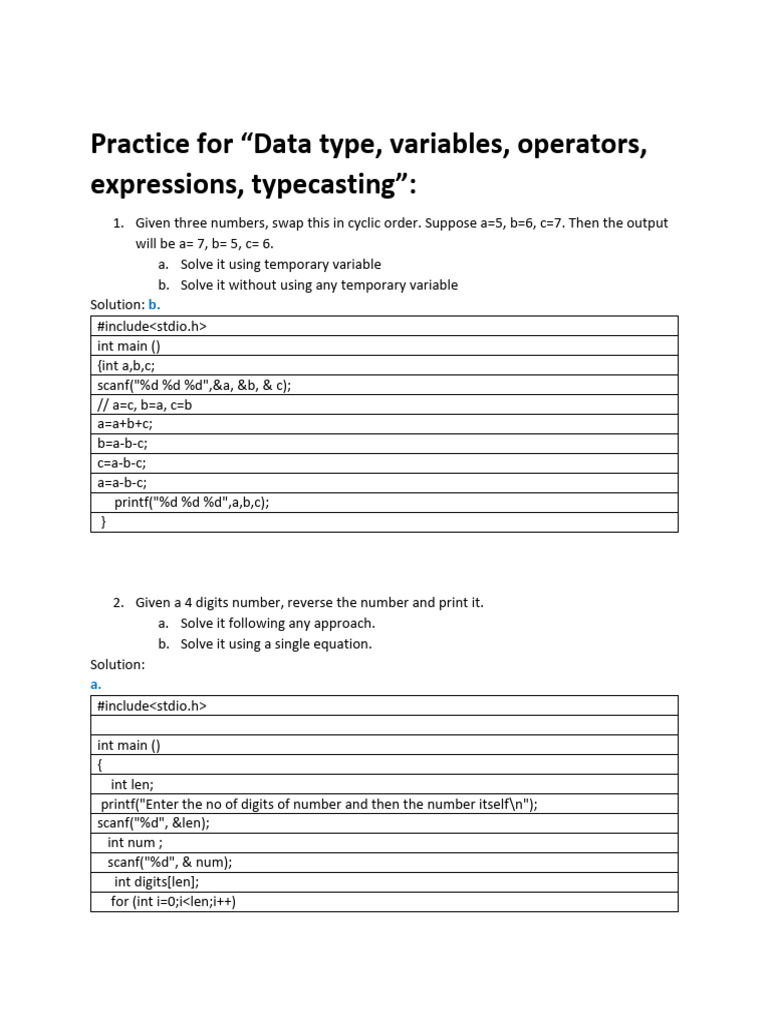 Practice for “Data type, variables, operators, expressions, typecasting”:

1. Given three numbers, swap this in cyclic order. Suppose a=5, b=6, c=7. Then the output will be a= 7, b= 5, c= 6.
a. Solve it using temporary variable
b. Solve it without using any temporary variable

Solution: b.

| #include<stdio.h> |
|---|
| int main () |
| {int a,b,c; |
| scanf("%d %d %d",&a, &b, & c); |
| // a=c, b=a, c=b |
| a=a+b+c; |
| b=a-b-c; |
| c=a-b-c; |
| a=a-b-c; |
| printf("%d %d %d",a,b,c); |
| } |

2. Given a 4 digits number, reverse the number and print it.
a. Solve it following any approach.
b. Solve it using a single equation.

Solution:
a.

| #include<stdio.h> |
|---|
| |
| int main () |
| { |
| int len; |
| printf("Enter the no of digits of number and then the number itself\n"); |
| scanf("%d", &len); |
| int num ; |
| scanf("%d", & num); |
| int digits[len]; |
| for (int i=0;i<len;i++) |